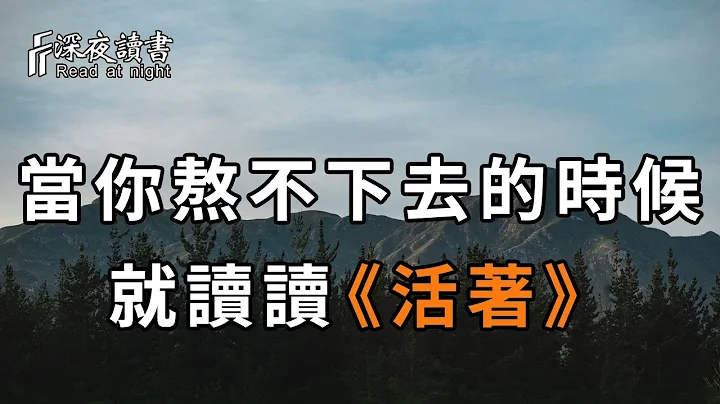 深夜讀書
Read at night

當你熬不下去的時候
就讀讀《活著》